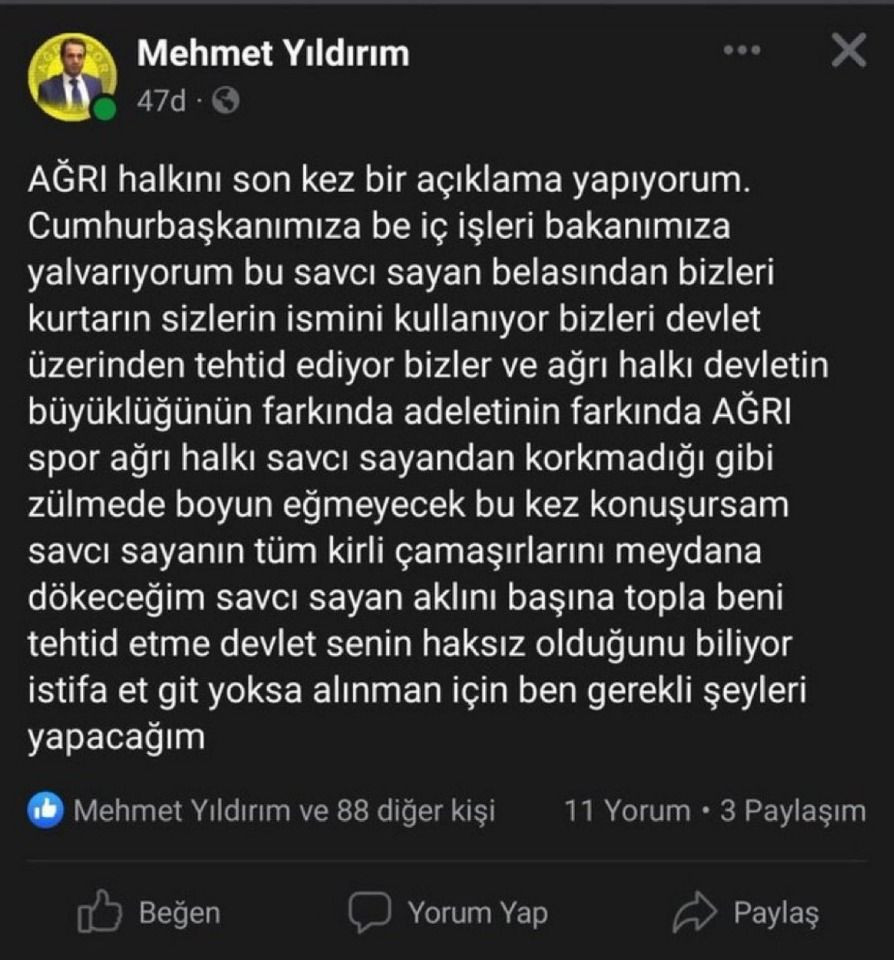 Mehmet Yıldırım
47d ·

AĞRI halkını son kez bir açıklama yapıyorum. Cumhurbaşkanımıza be iç işleri bakanımıza yalvarıyorum bu savcı sayan belasından bizleri kurtarın sizlerin ismini kullanıyor bizleri devlet üzerinden tehtid ediyor bizler ve ağrı halkı devletin büyüklüğünün farkında adeletinin farkında AĞRI spor ağrı halkı savcı sayandan korkmadığı gibi zülmede boyun eğmeyecek bu kez konuşursam savcı sayanın tüm kirli çamaşırlarını meydana dökeceğim savcı sayan aklını başına topla beni tehtid etme devlet senin haksız olduğunu biliyor istifa et git yoksa alınman için ben gerekli şeyleri yapacağım

Mehmet Yıldırım ve 88 diğer kişi
11 Yorum • 3 Paylaşım

Beğen
Yorum Yap
Paylaş